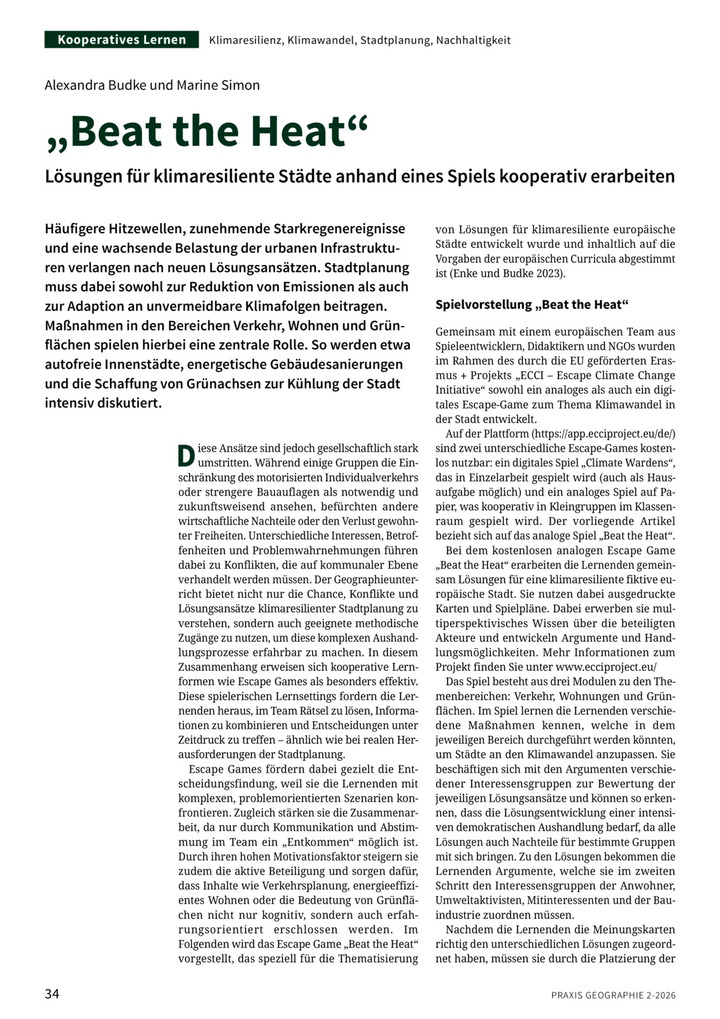 Kooperatives Lernen Klimaresilienz, Klimawandel, Stadtplanung, Nachhaltigkeit

Alexandra Budke und Marine Simon

„Beat the Heat“

Lösungen für klimaresiliente Städte anhand eines Spiels kooperativ erarbeiten

Häufigere Hitzewellen, zunehmende Starkregenereignisse und eine wachsende Belastung der urbanen Infrastrukturen verlangen nach neuen Lösungsansätzen. Stadtplanung muss dabei sowohl zur Reduktion von Emissionen als auch zur Adaption an unvermeidbare Klimafolgen beitragen. Maßnahmen in den Bereichen Verkehr, Wohnen und Grünflächen spielen hierbei eine zentrale Rolle. So werden etwa autofreie Innenstädte, energetische Gebäudesanierungen und die Schaffung von Grünachsen zur Kühlung der Stadt intensiv diskutiert.

Diese Ansätze sind jedoch gesellschaftlich stark umstritten. Während einige Gruppen die Einschränkung des motorisierten Individualverkehrs oder strengere Bauauflagen als notwendig und zukunftsweisend ansehen, befürchten andere wirtschaftliche Nachteile oder den Verlust gewohnter Freiheiten. Unterschiedliche Interessen, Betroffenheiten und Problemwahrnehmungen führen dabei zu Konflikten, die auf kommunaler Ebene verhandelt werden müssen. Der Geographieunterricht bietet nicht nur die Chance, Konflikte und Lösungsansätze klimaresilienter Stadtplanung zu verstehen, sondern auch geeignete methodische Zugänge zu nutzen, um diese komplexen Aushandlungsprozesse erfahrbar zu machen. In diesem Zusammenhang erweisen sich kooperative Lernformen wie Escape Games als besonders effektiv. Diese spielerischen Lernsettings fordern die Lernenden heraus, im Team Rätsel zu lösen, Informationen zu kombinieren und Entscheidungen unter Zeitdruck zu treffen – ähnlich wie bei realen Herausforderungen der Stadtplanung.

Escape Games fördern dabei gezielt die Entscheidungsfindung, weil sie die Lernenden mit komplexen, problemorientierten Szenarien konfrontieren. Zugleich stärken sie die Zusammenarbeit, da nur durch Kommunikation und Abstimmung im Team ein „Entkommen“ möglich ist. Durch ihren hohen Motivationsfaktor steigern sie zudem die aktive Beteiligung und sorgen dafür, dass Inhalte wie Verkehrsplanung, energieeffizientes Wohnen oder die Bedeutung von Grünflächen nicht nur kognitiv, sondern auch erfahrungsorientiert erschlossen werden. Im Folgenden wird das Escape Game „Beat the Heat“ vorgestellt, das speziell für die Thematisierung von Lösungen für klimaresiliente europäische Städte entwickelt wurde und inhaltlich auf die Vorgaben der europäischen Curricula abgestimmt ist (Enke und Budke 2023).

Spielvorstellung „Beat the Heat“

Gemeinsam mit einem europäischen Team aus Spieleentwicklern, Didaktikern und NGOs wurden im Rahmen des durch die EU geförderten Erasmus + Projekts „ECCI – Escape Climate Change Initiative“ sowohl ein analoges als auch ein digitales Escape-Game zum Thema Klimawandel in der Stadt entwickelt.

Auf der Plattform (https://app.ecciproject.eu/de/) sind zwei unterschiedliche Escape-Games kostenlos nutzbar: ein digitales Spiel „Climate Wardens“, das in Einzelarbeit gespielt wird (auch als Hausaufgabe möglich) und ein analoges Spiel auf Papier, was kooperativ in Kleingruppen im Klassenraum gespielt wird. Der vorliegende Artikel bezieht sich auf das analoge Spiel „Beat the Heat“.

Bei dem kostenlosen analogen Escape Game „Beat the Heat“ erarbeiten die Lernenden gemeinsam Lösungen für eine klimaresiliente fiktive europäische Stadt. Sie nutzen dabei ausgedruckte Karten und Spielpläne. Dabei erwerben sie multiperspektivisches Wissen über die beteiligten Akteure und entwickeln Argumente und Handlungsmöglichkeiten. Mehr Informationen zum Projekt finden Sie unter www.ecciproject.eu/

Das Spiel besteht aus drei Modulen zu den Themenbereichen: Verkehr, Wohnungen und Grünflächen. Im Spiel lernen die Lernenden verschiedene Maßnahmen kennen, welche in dem jeweiligen Bereich durchgeführt werden könnten, um Städte an den Klimawandel anzupassen. Sie beschäftigen sich mit den Argumenten verschiedener Interessensgruppen zur Bewertung der jeweiligen Lösungsansätze und können so erkennen, dass die Lösungsentwicklung einer intensiven demokratischen Aushandlung bedarf, da alle Lösungen auch Nachteile für bestimmte Gruppen mit sich bringen. Zu den Lösungen bekommen die Lernenden Argumente, welche sie im zweiten Schritt den Interessensgruppen der Anwohner, Umweltaktivisten, Mitinteressenten und der Bauindustrie zuordnen müssen.

Nachdem die Lernenden die Meinungskarten richtig den unterschiedlichen Lösungen zugeordnet haben, müssen sie durch die Platzierung der

34 PRAXIS GEOGRAPHIE 2-2026